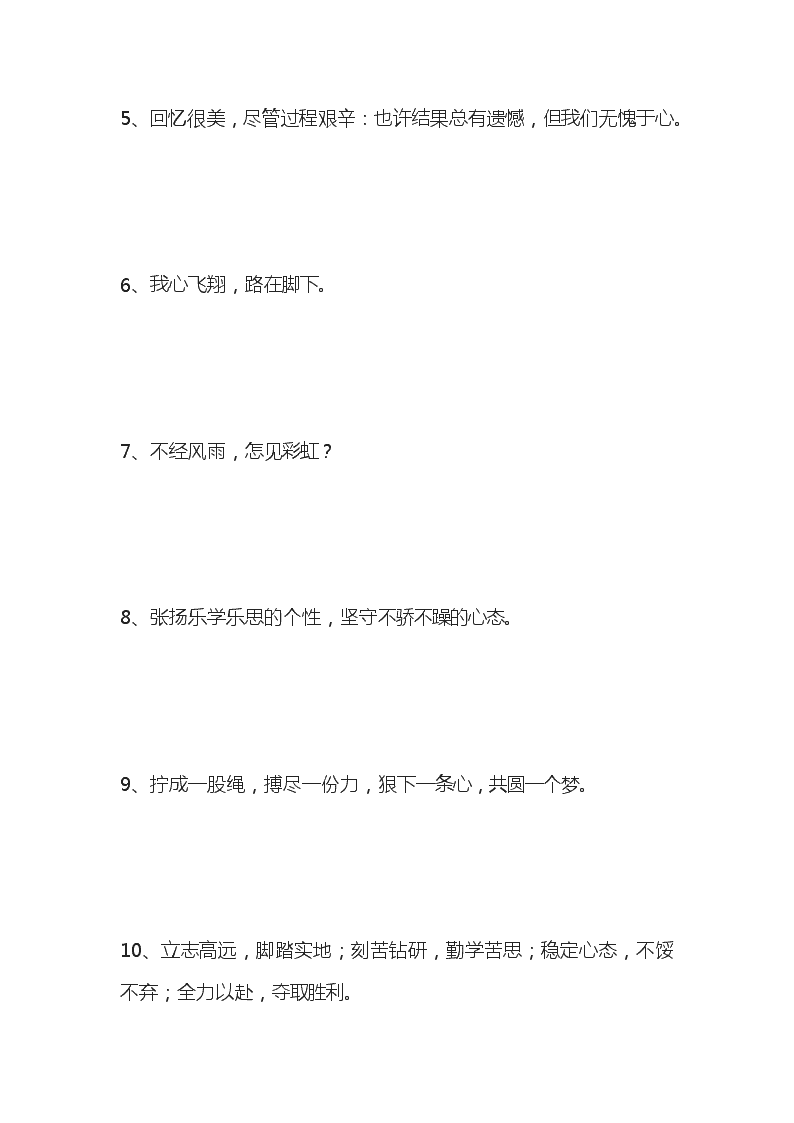 5、回忆很美，尽管过程艰辛：也许结果总有遗憾，但我们无愧于心。

6、我心飞翔，路在脚下。

7、不经风雨，怎见彩虹？

8、张扬乐学乐思的个性，坚守不骄不躁的心态。

9、拧成一股绳，搏尽一份力，狠下一条心，共圆一个梦。

10、立志高远，脚踏实地；刻苦钻研，勤学苦思；稳定心态，不馁不弃；全力以赴，夺取胜利。